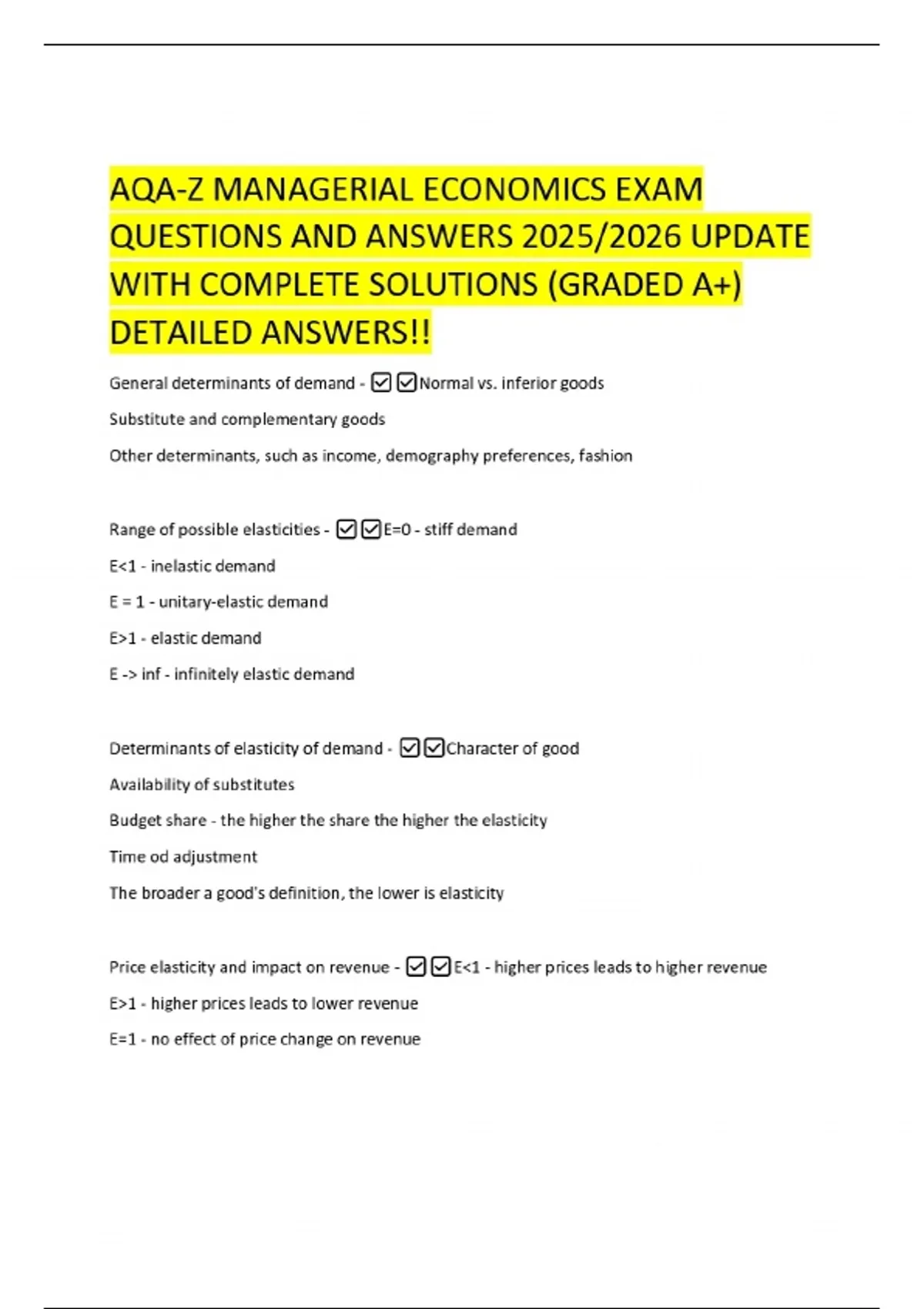 AQA-Z MANAGERIAL ECONOMICS EXAM QUESTIONS AND ANSWERS 2025/2026 UPDATE WITH COMPLETE SOLUTIONS (GRADED A+) DETAILED ANSWERS!!

General determinants of demand - ☑☑Normal vs. inferior goods

Substitute and complementary goods

Other determinants, such as income, demography preferences, fashion

Range of possible elasticities - ☑☑E=0 - stiff demand

E<1 - inelastic demand

E = 1 - unitary-elastic demand

E>1 - elastic demand

E -> inf - infinitely elastic demand

Determinants of elasticity of demand - ☑☑Character of good

Availability of substitutes

Budget share - the higher the share the higher the elasticity

Time od adjustment

The broader a good's definition, the lower is elasticity

Price elasticity and impact on revenue - ☑☑E<1 - higher prices leads to higher revenue

E>1 - higher prices leads to lower revenue

E=1 - no effect of price change on revenue